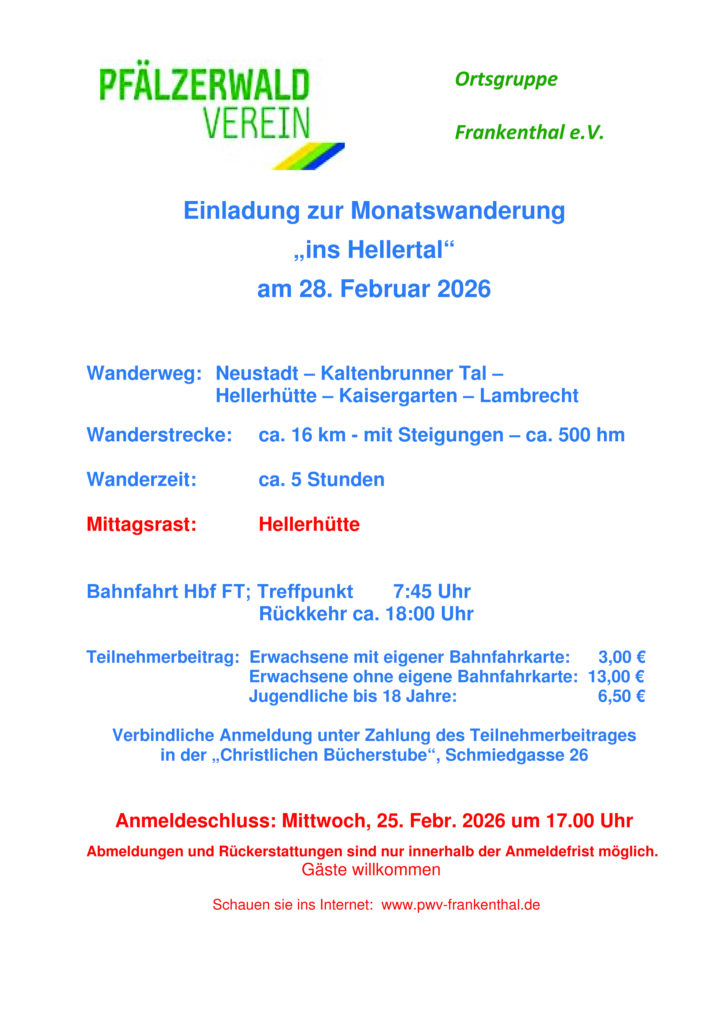 PFÄLZERWALD VEREIN

Ortsgruppe

Frankenthal e.V.

Einladung zur Monatswanderung
„ins Hellertal“
am 28. Februar 2026

Wanderweg: Neustadt – Kaltenbrunner Tal – Hellerhütte – Kaisergarten – Lambrecht

Wanderstrecke: ca. 16 km - mit Steigungen – ca. 500 hm

Wanderzeit: ca. 5 Stunden

Mittagsrast: Hellerhütte

Bahnfahrt Hbf FT; Treffpunkt 7:45 Uhr
Rückkehr ca. 18:00 Uhr

Teilnehmerbeitrag: Erwachsene mit eigener Bahnfahrkarte: 3,00 €
Erwachsene ohne eigene Bahnfahrkarte: 13,00 €
Jugendliche bis 18 Jahre: 6,50 €

Verbindliche Anmeldung unter Zahlung des Teilnehmerbeitrages in der „Christlichen Bücherstube“, Schmiedgasse 26

Anmeldeschluss: Mittwoch, 25. Febr. 2026 um 17.00 Uhr

Abmeldungen und Rückerstattungen sind nur innerhalb der Anmeldefrist möglich.
Gäste willkommen

Schauen sie ins Internet: www.pwv-frankenthal.de